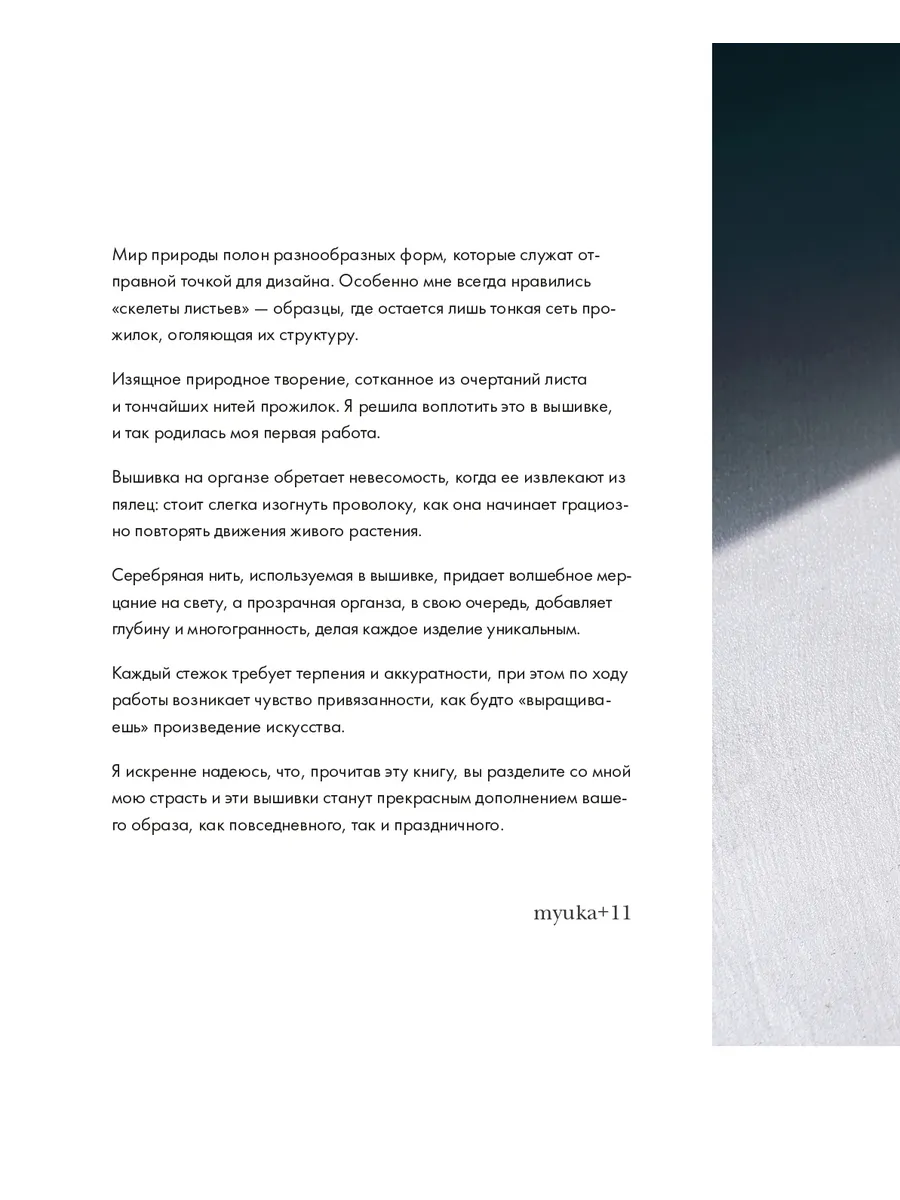 Мир природы полон разнообразных форм, которые служат отправной точкой для дизайна. Особенно мне всегда нравились «скелеты листьев» — образцы, где остается лишь тонкая сеть прожилок, оголяющая их структуру.

Изящное природное творение, сотканное из очертаний листа и тончайших нитей прожилок. Я решила воплотить это в вышивке, и так родилась моя первая работа.

Вышивка на органзе обретает невесомость, когда ее извлекают из пялец: стоит слегка изогнуть проволоку, как она начинает грациозно повторять движения живого растения.

Серебряная нить, используемая в вышивке, придает волшебное мерцание на свету, а прозрачная органза, в свою очередь, добавляет глубину и многогранность, делая каждое изделие уникальным.

Каждый стежок требует терпения и аккуратности, при этом по ходу работы возникает чувство привязанности, как будто «выращиваешь» произведение искусства.

Я искренне надеюсь, что, прочитав эту книгу, вы разделите со мной мою страсть и эти вышивки станут прекрасным дополнением вашего образа, как повседневного, так и праздничного.

myuka+11